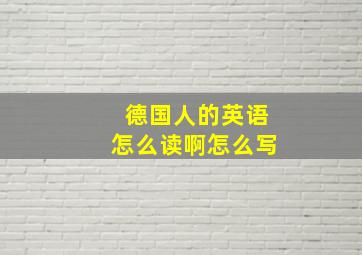 德国人的英语
怎么读啊怎么写